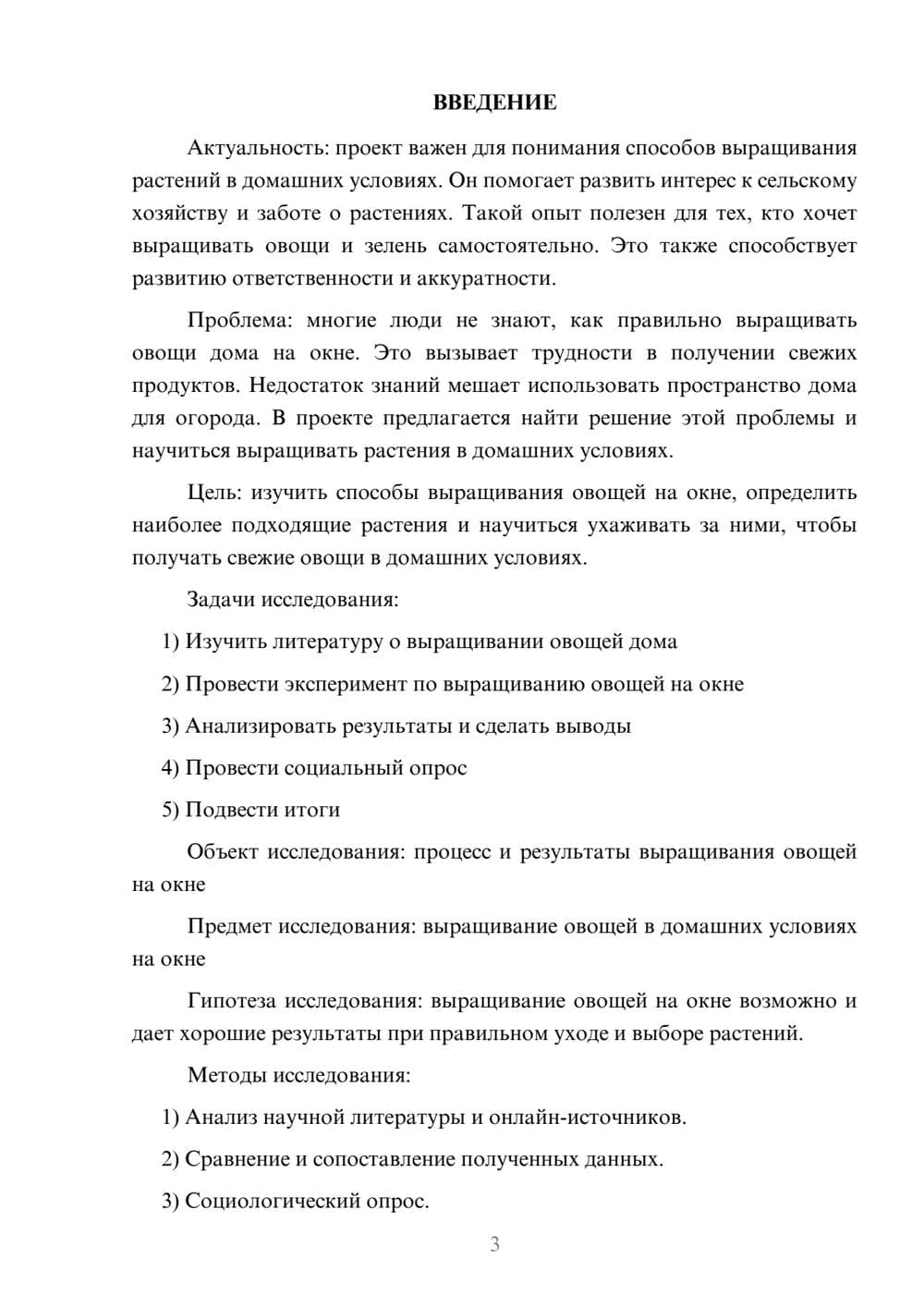 ВВЕДЕНИЕ

Актуальность: проект важен для понимания способов выращивания растений в домашних условиях. Он помогает развить интерес к сельскому хозяйству и заботе о растениях. Такой опыт полезен для тех, кто хочет выращивать овощи и зелень самостоятельно. Это также способствует развитию ответственности и аккуратности.

Проблема: многие люди не знают, как правильно выращивать овощи дома на окне. Это вызывает трудности в получении свежих продуктов. Недостаток знаний мешает использовать пространство дома для огорода. В проекте предлагается найти решение этой проблемы и научиться выращивать растения в домашних условиях.

Цель: изучить способы выращивания овощей на окне, определить наиболее подходящие растения и научиться ухаживать за ними, чтобы получать свежие овощи в домашних условиях.

Задачи исследования:

1) Изучить литературу о выращивании овощей дома

2) Провести эксперимент по выращиванию овощей на окне

3) Анализировать результаты и сделать выводы

4) Провести социальный опрос

5) Подвести итоги

Объект исследования: процесс и результаты выращивания овощей на окне

Предмет исследования: выращивание овощей в домашних условиях на окне

Гипотеза исследования: выращивание овощей на окне возможно и дает хорошие результаты при правильном уходе и выборе растений.

Методы исследования:

1) Анализ научной литературы и онлайн-источников.

2) Сравнение и сопоставление полученных данных.

3) Социологический опрос.

3